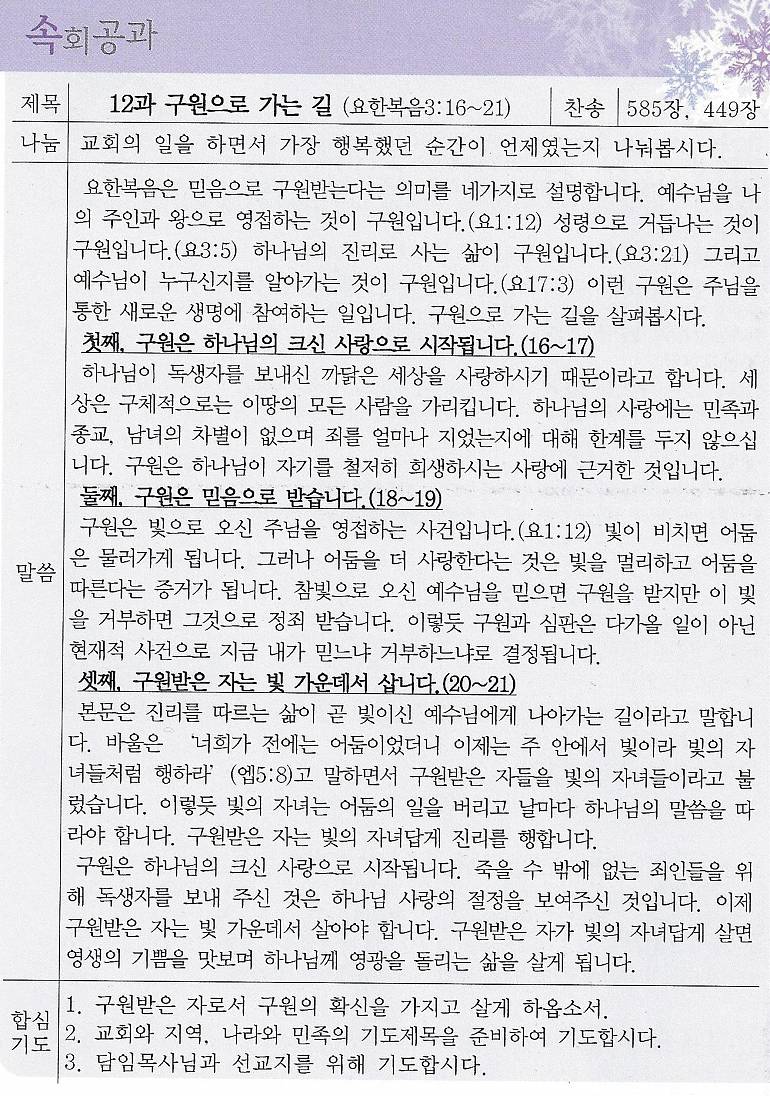 속회공과

| 제목 | 12과 구원으로 가는 길 (요한복음3:16~21) | 찬송 | 585장, 449장 |
|---|---|---|---|
| 나눔 | 교회의 일을 하면서 가장 행복했던 순간이 언제였는지 나눠봅시다. | | |

말씀

요한복음은 믿음으로 구원받는다는 의미를 네가지로 설명합니다. 예수님을 나의 주인과 왕으로 영접하는 것이 구원입니다.(요1:12) 성령으로 거듭나는 것이 구원입니다.(요3:5) 하나님의 진리로 사는 삶이 구원입니다.(요3:21) 그리고 예수님이 누구신지를 알아가는 것이 구원입니다.(요17:3) 이런 구원은 주님을 통한 새로운 생명에 참여하는 일입니다. 구원으로 가는 길을 살펴봅시다.

첫째, 구원은 하나님의 크신 사랑으로 시작됩니다.(16~17)

하나님이 독생자를 보내신 까닭은 세상을 사랑하시기 때문이라고 합니다. 세상은 구체적으로는 이땅의 모든 사람을 가리킵니다. 하나님의 사랑에는 민족과 종교, 남녀의 차별이 없으며 죄를 얼마나 지었는지에 대해 한계를 두지 않으십니다. 구원은 하나님이 자기를 철저히 희생하시는 사랑에 근거한 것입니다.

둘째, 구원은 믿음으로 받습니다.(18~19)

구원은 빛으로 오신 주님을 영접하는 사건입니다.(요1:12) 빛이 비치면 어둠은 물러가게 됩니다. 그러나 어둠을 더 사랑한다는 것은 빛을 멀리하고 어둠을 따른다는 증거가 됩니다. 참빛으로 오신 예수님을 믿으면 구원을 받지만 이 빛을 거부하면 그것으로 정죄 받습니다. 이렇듯 구원과 심판은 다가올 일이 아닌 현재적 사건으로 지금 내가 믿느냐 거부하느냐로 결정됩니다.

셋째, 구원받은 자는 빛 가운데서 삽니다.(20~21)

본문은 진리를 따르는 삶이 곧 빛이신 예수님에게 나아가는 길이라고 말합니다. 바울은 '너희가 전에는 어둠이었더니 이제는 주 안에서 빛이라 빛의 자녀들처럼 행하라' (엡5:8)고 말하면서 구원받은 자들을 빛의 자녀들이라고 불렀습니다. 이렇듯 빛의 자녀는 어둠의 일을 버리고 날마다 하나님의 말씀을 따라야 합니다. 구원받은 자는 빛의 자녀답게 진리를 행합니다.

구원은 하나님의 크신 사랑으로 시작됩니다. 죽을 수 밖에 없는 죄인들을 위해 독생자를 보내 주신 것은 하나님 사랑의 절정을 보여주신 것입니다. 이제 구원받은 자는 빛 가운데서 살아야 합니다. 구원받은 자가 빛의 자녀답게 살면 영생의 기쁨을 맛보며 하나님께 영광을 돌리는 삶을 살게 됩니다.

합심기도

1. 구원받은 자로서 구원의 확신을 가지고 살게 하옵소서.
2. 교회와 지역, 나라와 민족의 기도제목을 준비하여 기도합시다.
3. 담임목사님과 선교지를 위해 기도합시다.